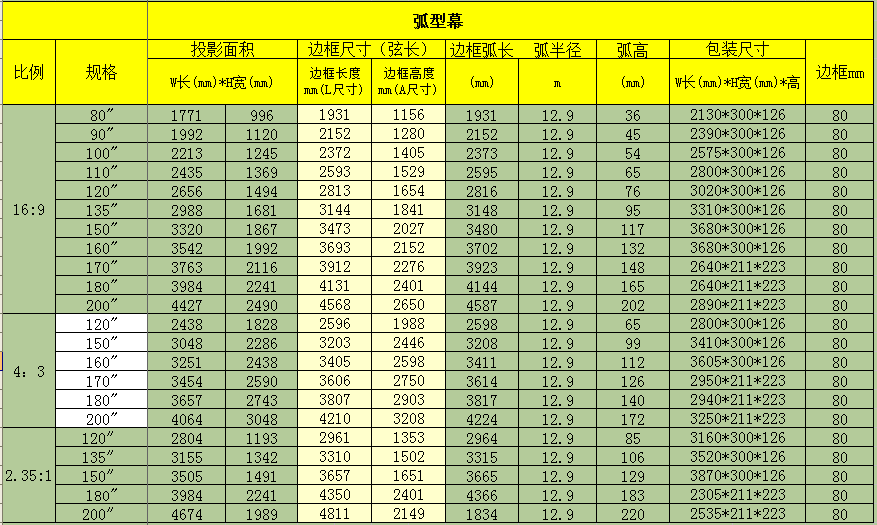 弧型幕

| 比例 | 规格 | 投影面积 W长(mm)*H宽(mm) | | 边框尺寸（弦长） 边框长度mm(L尺寸) | 边框高度mm(A尺寸) | 边框弧长 (mm) | 弧半径 m | 弧高 (mm) | 包装尺寸 W长(mm)*H宽(mm)*高 | 边框mm |
|---|---|---|---|---|---|---|---|---|---|---|
| 16:9 | 80″ | 1771 | 996 | 1931 | 1156 | 1931 | 12.9 | 36 | 2130*300*126 | 80 |
| | 90″ | 1992 | 1120 | 2152 | 1280 | 2152 | 12.9 | 45 | 2390*300*126 | 80 |
| | 100″ | 2213 | 1245 | 2372 | 1405 | 2373 | 12.9 | 54 | 2575*300*126 | 80 |
| | 110″ | 2435 | 1369 | 2593 | 1529 | 2595 | 12.9 | 65 | 2800*300*126 | 80 |
| | 120″ | 2656 | 1494 | 2813 | 1654 | 2816 | 12.9 | 76 | 3020*300*126 | 80 |
| | 135″ | 2988 | 1681 | 3144 | 1841 | 3148 | 12.9 | 95 | 3310*300*126 | 80 |
| | 150″ | 3320 | 1867 | 3473 | 2027 | 3480 | 12.9 | 117 | 3680*300*126 | 80 |
| | 160″ | 3542 | 1992 | 3693 | 2152 | 3702 | 12.9 | 132 | 3680*300*126 | 80 |
| | 170″ | 3763 | 2116 | 3912 | 2276 | 3923 | 12.9 | 148 | 2640*211*223 | 80 |
| | 180″ | 3984 | 2241 | 4131 | 2401 | 4144 | 12.9 | 165 | 2640*211*223 | 80 |
| | 200″ | 4427 | 2490 | 4568 | 2650 | 4587 | 12.9 | 202 | 2890*211*223 | 80 |
| 4：3 | 120″ | 2438 | 1828 | 2596 | 1988 | 2598 | 12.9 | 65 | 2800*300*126 | 80 |
| | 150″ | 3048 | 2286 | 3203 | 2446 | 3208 | 12.9 | 99 | 3410*300*126 | 80 |
| | 160″ | 3251 | 2438 | 3405 | 2598 | 3411 | 12.9 | 112 | 3605*300*126 | 80 |
| | 170″ | 3454 | 2590 | 3606 | 2750 | 3614 | 12.9 | 126 | 2950*211*223 | 80 |
| | 180″ | 3657 | 2743 | 3807 | 2903 | 3817 | 12.9 | 140 | 2940*211*223 | 80 |
| | 200″ | 4064 | 3048 | 4210 | 3208 | 4224 | 12.9 | 172 | 3250*211*223 | 80 |
| 2.35:1 | 120″ | 2804 | 1193 | 2961 | 1353 | 2964 | 12.9 | 85 | 3160*300*126 | 80 |
| | 135″ | 3155 | 1342 | 3310 | 1502 | 3315 | 12.9 | 106 | 3520*300*126 | 80 |
| | 150″ | 3505 | 1491 | 3657 | 1651 | 3665 | 12.9 | 129 | 3870*300*126 | 80 |
| | 180″ | 3984 | 2241 | 4350 | 2401 | 4366 | 12.9 | 183 | 2305*211*223 | 80 |
| | 200″ | 4674 | 1989 | 4811 | 2149 | 1834 | 12.9 | 220 | 2535*211*223 | 80 |